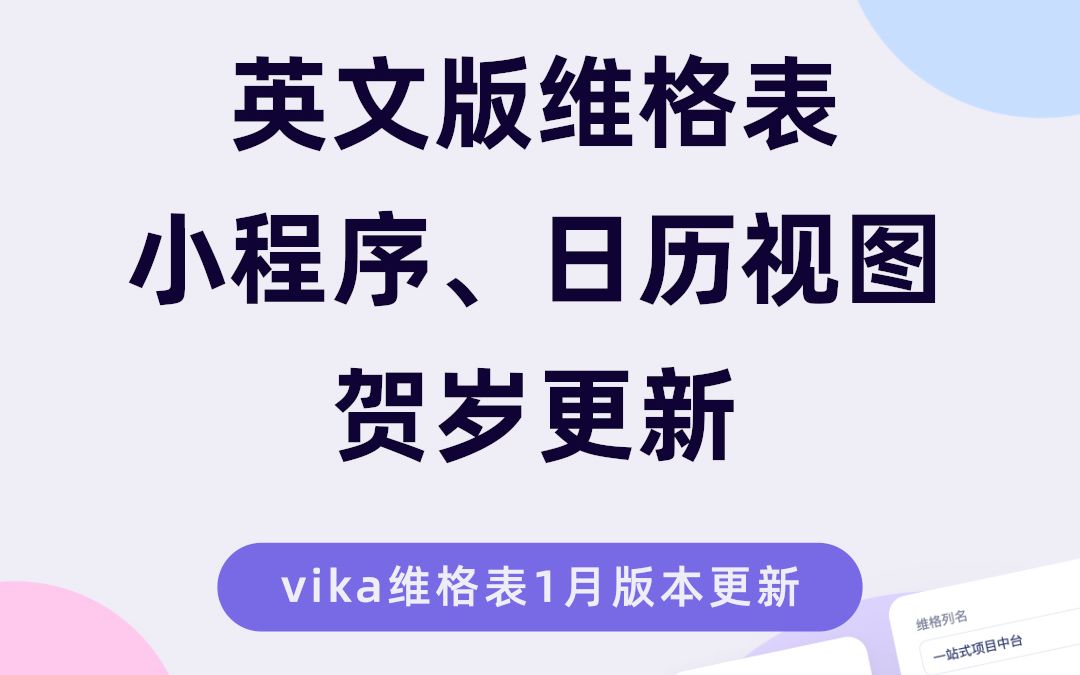 英文版维格表
小程序、日历视图
贺岁更新

vika维格表1月版本更新

维格列名
一站式项目中台